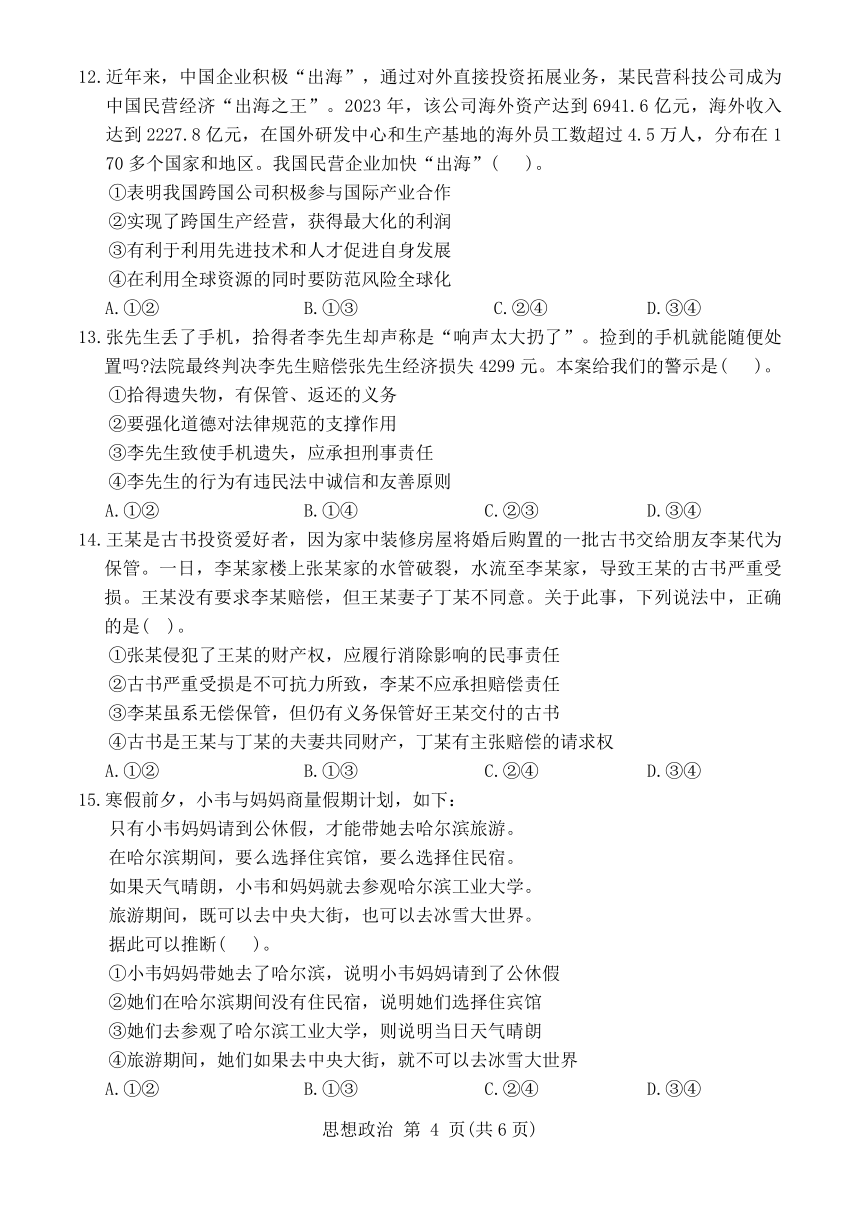 12.近年来，中国企业积极“出海”，通过对外直接投资拓展业务，某民营科技公司成为中国民营经济“出海之王”。2023 年，该公司海外资产达到 6941.6 亿元，海外收入达到 2227.8 亿元，在国外研发中心和生产基地的海外员工数超过 4.5 万人，分布在 170 多个国家和地区。我国民营企业加快“出海”（ ）。
①表明我国跨国公司积极参与国际产业合作
②实现了跨国生产经营，获得最大化的利润
③有利于利用先进技术和人才促进自身发展
④在利用全球资源的同时要防范风险全球化
A.①② B.①③ C.②④ D.③④

13.张先生丢了手机，拾得者李先生却声称是“响声太大扔了”。捡到的手机就能随便处置吗?法院最终判决李先生赔偿张先生经济损失 4299 元。本案给我们的警示是( )。
①拾得遗失物，有保管、返还的义务
②要强化道德对法律规范的支撑作用
③李先生致使手机遗失，应承担刑事责任
④李先生的行为有违民法中诚信和友善原则
A.①② B.①④ C.②③ D.③④

14.王某是古书投资爱好者，因为家中装修房屋将婚后购置的一批古书交给朋友李某代为保管。一日，李某家楼上张某家的水管破裂，水流至李某家，导致王某的古书严重受损。王某没有要求李某赔偿，但王某妻子丁某不同意。关于此事，下列说法中，正确的是( )。
①张某侵犯了王某的财产权，应履行消除影响的民事责任
②古书严重受损是不可抗力所致，李某不应承担赔偿责任
③李某虽系无偿保管，但仍有义务保管好王某交付的古书
④古书是王某与丁某的夫妻共同财产，丁某有主张赔偿的请求权
A.①② B.①③ C.②④ D.③④

15.寒假前夕，小韦与妈妈商量假期计划，如下:
只有小韦妈妈请到公休假，才能带她去哈尔滨旅游。
在哈尔滨期间，要么选择住宾馆，要么选择住民宿。
如果天气晴朗，小韦和妈妈就去参观哈尔滨工业大学。
旅游期间，既可以去中央大街，也可以去冰雪大世界。
据此可以推断( )。
①小韦妈妈带她去了哈尔滨，说明小韦妈妈请到了公休假
②她们在哈尔滨期间没有住民宿，说明她们选择住宾馆
③她们去参观了哈尔滨工业大学，则说明当日天气晴朗
④旅游期间，她们如果去中央大街，就不可以去冰雪大世界
A.①② B.①③ C.②④ D.③④

思想政治 第 4 页(共 6 页)